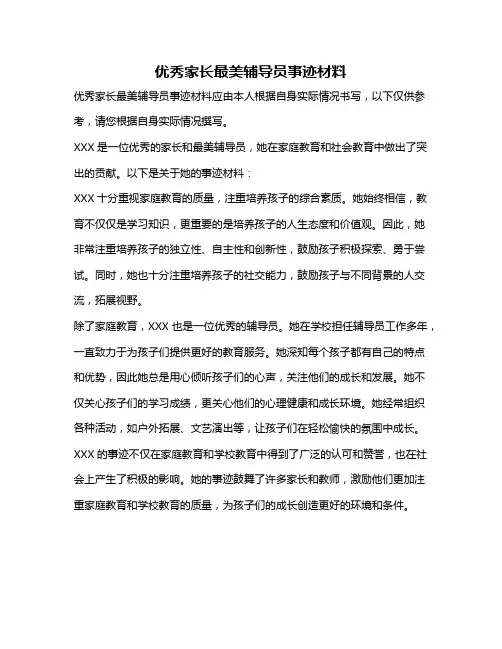 优秀家长最美辅导员事迹材料

优秀家长最美辅导员事迹材料应由本人根据自身实际情况书写，以下仅供参考，请您根据自身实际情况撰写。

XXX 是一位优秀的家长和最美辅导员，她在家庭教育和社会教育中做出了突出的贡献。以下是关于她的事迹材料：

XXX 十分重视家庭教育的质量，注重培养孩子的综合素质。她始终相信，教育不仅仅是学习知识，更重要的是培养孩子的人生态度和价值观。因此，她非常注重培养孩子的独立性、自主性和创新性，鼓励孩子积极探索、勇于尝试。同时，她也十分注重培养孩子的社交能力，鼓励孩子与不同背景的人交流，拓展视野。

除了家庭教育，XXX 也是一位优秀的辅导员。她在学校担任辅导员工作多年，一直致力于为孩子们提供更好的教育服务。她深知每个孩子都有自己的特点和优势，因此她总是用心倾听孩子们的心声，关注他们的成长和发展。她不仅关心孩子们的学习成绩，更关心他们的心理健康和成长环境。她经常组织各种活动，如户外拓展、文艺演出等，让孩子们在轻松愉快的氛围中成长。

XXX 的事迹不仅在家庭教育和学校教育中得到了广泛的认可和赞誉，也在社会上产生了积极的影响。她的事迹鼓舞了许多家长和教师，激励他们更加注重家庭教育和学校教育的质量，为孩子们的成长创造更好的环境和条件。